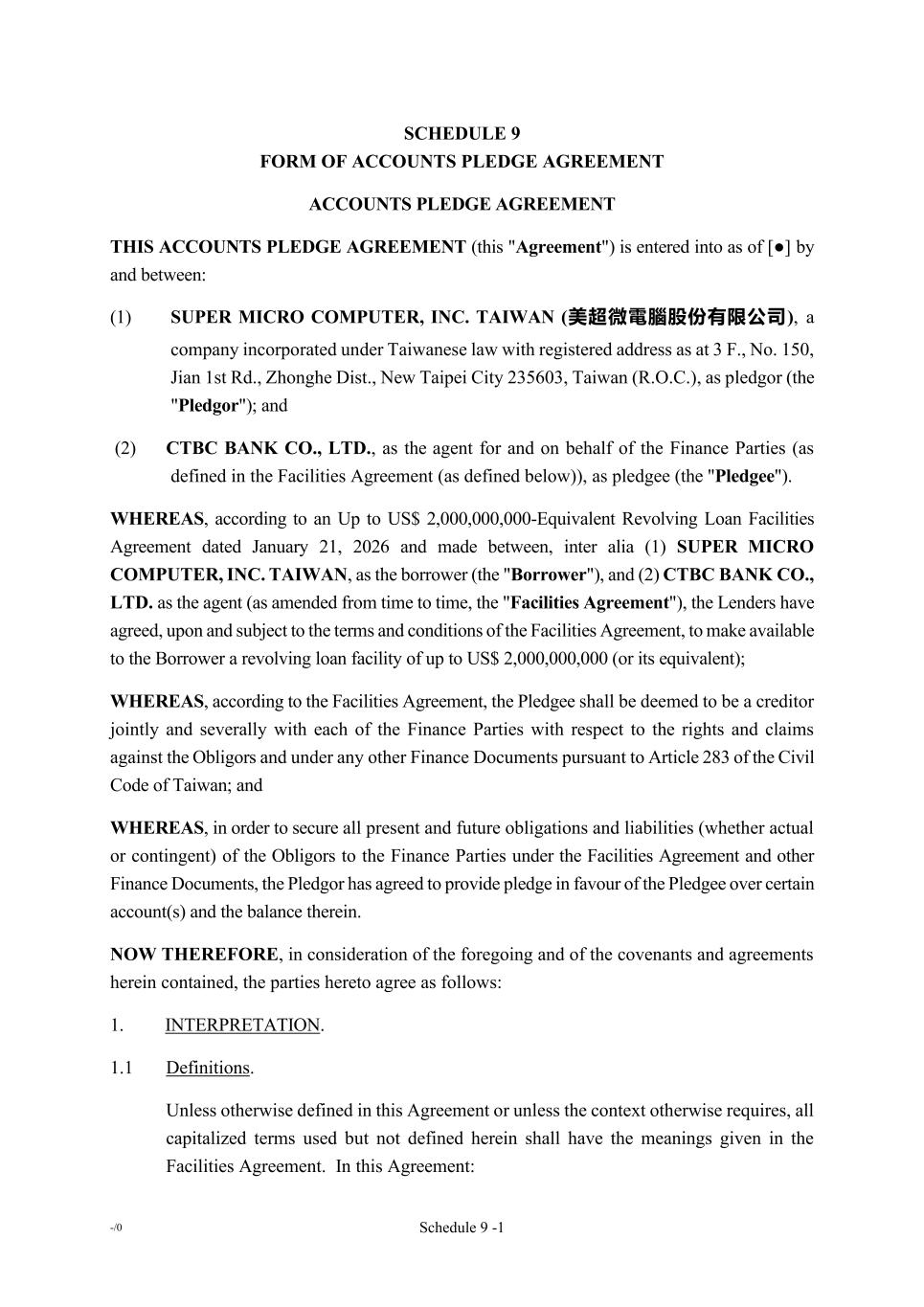 SCHEDULE 9
FORM OF ACCOUNTS PLEDGE AGREEMENT

ACCOUNTS PLEDGE AGREEMENT

THIS ACCOUNTS PLEDGE AGREEMENT (this "Agreement") is entered into as of [●] by and between:

(1) SUPER MICRO COMPUTER, INC. TAIWAN (美超微電腦股份有限公司), a company incorporated under Taiwanese law with registered address as at 3 F., No. 150, Jian 1st Rd., Zhonghe Dist., New Taipei City 235603, Taiwan (R.O.C.), as pledgor (the "Pledgor"); and

(2) CTBC BANK CO., LTD., as the agent for and on behalf of the Finance Parties (as defined in the Facilities Agreement (as defined below)), as pledgee (the "Pledgee").

WHEREAS, according to an Up to US$ 2,000,000,000-Equivalent Revolving Loan Facilities Agreement dated January 21, 2026 and made between, inter alia (1) SUPER MICRO COMPUTER, INC. TAIWAN, as the borrower (the "Borrower"), and (2) CTBC BANK CO., LTD. as the agent (as amended from time to time, the "Facilities Agreement"), the Lenders have agreed, upon and subject to the terms and conditions of the Facilities Agreement, to make available to the Borrower a revolving loan facility of up to US$ 2,000,000,000 (or its equivalent);

WHEREAS, according to the Facilities Agreement, the Pledgee shall be deemed to be a creditor jointly and severally with each of the Finance Parties with respect to the rights and claims against the Obligors and under any other Finance Documents pursuant to Article 283 of the Civil Code of Taiwan; and

WHEREAS, in order to secure all present and future obligations and liabilities (whether actual or contingent) of the Obligors to the Finance Parties under the Facilities Agreement and other Finance Documents, the Pledgor has agreed to provide pledge in favour of the Pledgee over certain account(s) and the balance therein.

NOW THEREFORE, in consideration of the foregoing and of the covenants and agreements herein contained, the parties hereto agree as follows:

1. INTERPRETATION.

1.1 Definitions.

Unless otherwise defined in this Agreement or unless the context otherwise requires, all capitalized terms used but not defined herein shall have the meanings given in the Facilities Agreement. In this Agreement:

-/0 Schedule 9 -1